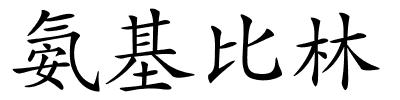 氨基比林